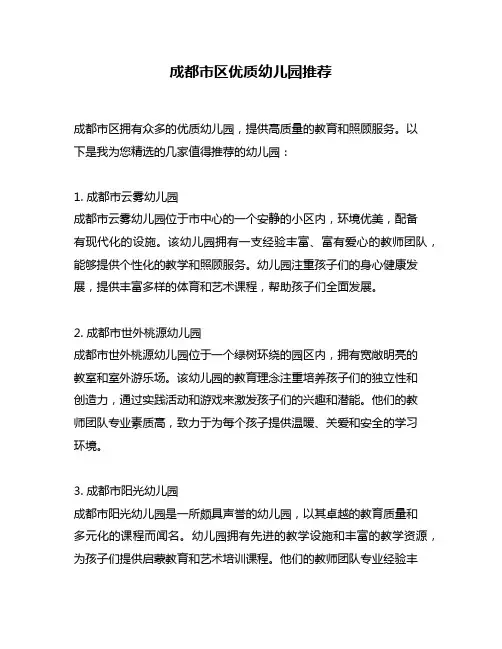 成都市区优质幼儿园推荐

成都市区拥有众多的优质幼儿园，提供高质量的教育和照顾服务。以下是我为您精选的几家值得推荐的幼儿园：

1. 成都市云雾幼儿园
成都市云雾幼儿园位于市中心的一个安静的小区内，环境优美，配备有现代化的设施。该幼儿园拥有一支经验丰富、富有爱心的教师团队，能够提供个性化的教学和照顾服务。幼儿园注重孩子们的身心健康发展，提供丰富多样的体育和艺术课程，帮助孩子们全面发展。

2. 成都市世外桃源幼儿园
成都市世外桃源幼儿园位于一个绿树环绕的园区内，拥有宽敞明亮的教室和室外游乐场。该幼儿园的教育理念注重培养孩子们的独立性和创造力，通过实践活动和游戏来激发孩子们的兴趣和潜能。他们的教师团队专业素质高，致力于为每个孩子提供温暖、关爱和安全的学习环境。

3. 成都市阳光幼儿园
成都市阳光幼儿园是一所颇具声誉的幼儿园，以其卓越的教育质量和多元化的课程而闻名。幼儿园拥有先进的教学设施和丰富的教学资源，为孩子们提供启蒙教育和艺术培训课程。他们的教师团队专业经验丰